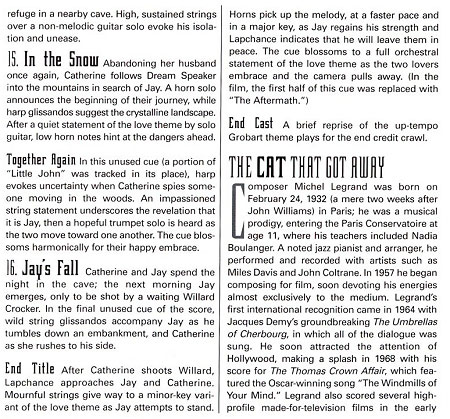 refuge in a nearby cave. High, sustained strings over a non-melodic guitar solo evoke his isolation and unease.

15. In the Snow Abandoning her husband once again, Catherine follows Dream Speaker into the mountains in search of Jay. A horn solo announces the beginning of their journey, while harp glissandos suggest the crystalline landscape. After a quiet statement of the love theme by solo guitar, low horn notes hint at the dangers ahead.

Together Again In this unused cue (a portion of "Little John" was tracked in its place), harp evokes uncertainty when Catherine spies someone moving in the woods. An impassioned string statement underscores the revelation that it is Jay, then a hopeful trumpet solo is heard as the two move toward one another. The cue blossoms harmonically for their happy embrace.

16. Jay's Fall Catherine and Jay spend the night in the cave; the next morning Jay emerges, only to be shot by a waiting Willard Crocker. In the final unused cue of the score, wild string glissandos accompany Jay as he tumbles down an embankment, and Catherine as she rushes to his side.

End Title After Catherine shoots Willard, Lapchance approaches Jay and Catherine. Mournful strings give way to a minor-key variant of the love theme as Jay attempts to stand. Horns pick up the melody, at a faster pace and in a major key, as Jay regains his strength and Lapchance indicates that he will leave them in peace. The cue blossoms to a full orchestral statement of the love theme as the two lovers embrace and the camera pulls away. (In the film, the first half of this cue was replaced with "The Aftermath.")

End Cast A brief reprise of the up-tempo Grobart theme plays for the end credit crawl.

THE CAT THAT GOT AWAY

Composer Michel Legrand was born on February 24, 1932 (a mere two weeks after John Williams) in Paris; he was a musical prodigy, entering the Paris Conservatoire at age 11, where his teachers included Nadia Boulanger. A noted jazz pianist and arranger, he performed and recorded with artists such as Miles Davis and John Coltrane. In 1957 he began composing for film, soon devoting his energies almost exclusively to the medium. Legrand's first international recognition came in 1964 with Jacques Demy's groundbreaking The Umbrellas of Cherbourg, in which all of the dialogue was sung. He soon attracted the attention of Hollywood, making a splash in 1968 with his score for The Thomas Crown Affair, which featured the Oscar-winning song "The Windmills of Your Mind." Legrand also scored several high-profile made-for-television films in the early